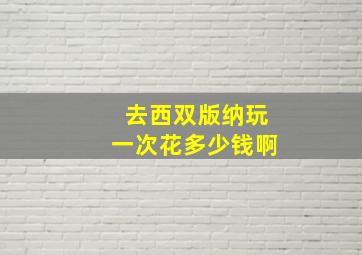 去西双版纳玩
一次花多少钱啊